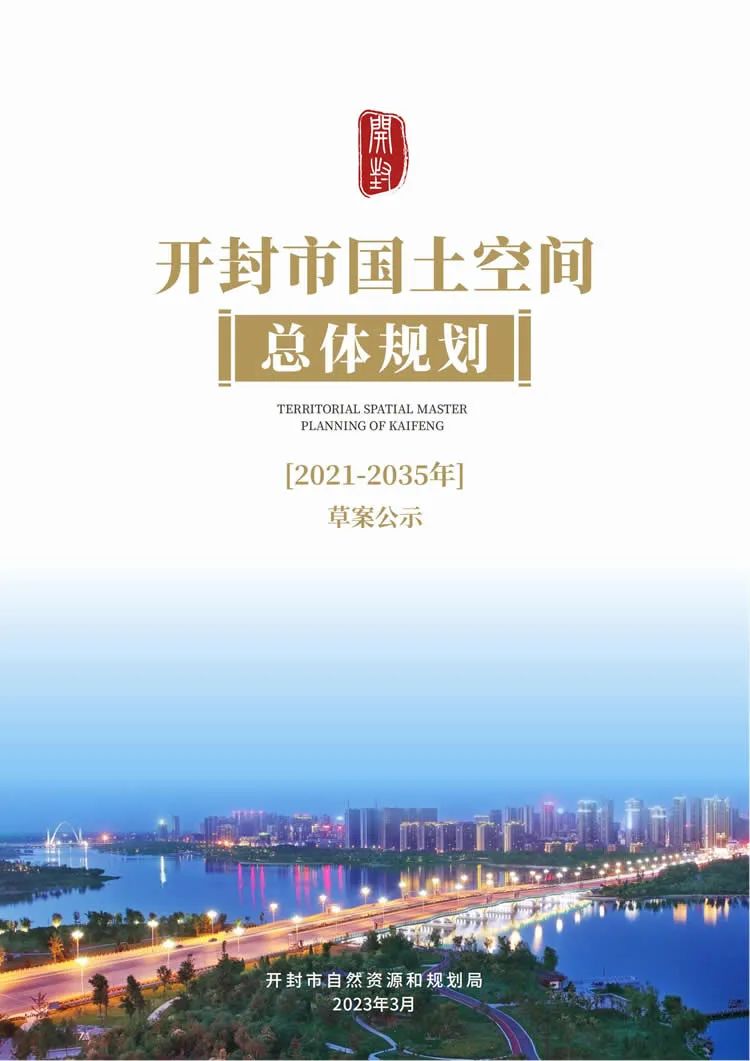 開封

开封市国土空间

总体规划

TERRITORIAL SPATIAL MASTER PLANNING OF KAIFENG

[2021-2035年]

草案公示

开封市自然资源和规划局
2023年3月